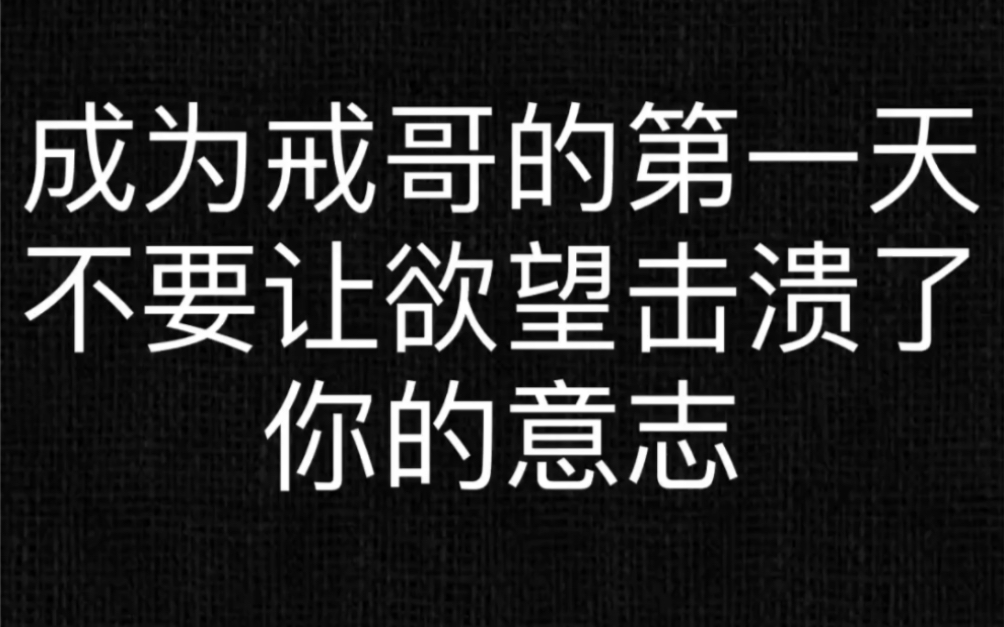 成为戒哥的第一天
不要让欲望击溃了
你的意志